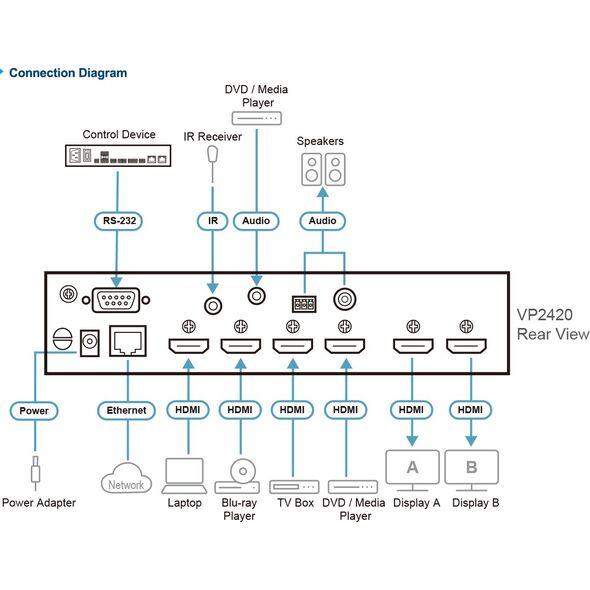 Connection Diagram

DVD / Media Player

Control Device

IR Receiver

Speakers

RS-232

IR

Audio

Audio

VP2420 Rear View

Power

Ethernet

HDMI

HDMI

HDMI

HDMI

HDMI

HDMI

Network

A

B

Power Adapter

Laptop

Blu-ray Player

TV Box

DVD / Media Player

Display A

Display B